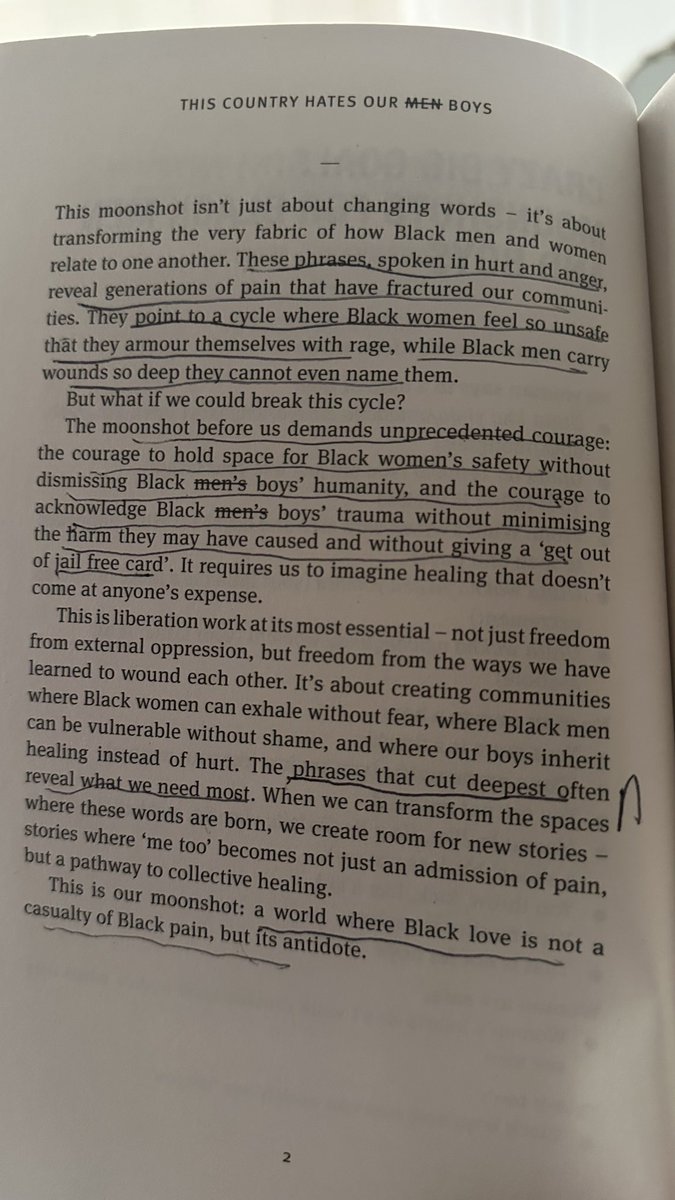 THIS COUNTRY HATES OUR MEN BOYS

—

This moonshot isn't just about changing words – it's about transforming the very fabric of how Black men and women relate to one another. These phrases, spoken in hurt and anger, reveal generations of pain that have fractured our communities. They point to a cycle where Black women feel so unsafe that they armour themselves with rage, while Black men carry wounds so deep they cannot even name them.

But what if we could break this cycle?

The moonshot before us demands unprecedented courage: the courage to hold space for Black women's safety without dismissing Black men's boys' humanity, and the courage to acknowledge Black men's boys' trauma without minimising the harm they may have caused and without giving a 'get out of jail free card'. It requires us to imagine healing that doesn't come at anyone's expense.

This is liberation work at its most essential – not just freedom from external oppression, but freedom from the ways we have learned to wound each other. It's about creating communities where Black women can exhale without fear, where Black men can be vulnerable without shame, and where our boys inherit healing instead of hurt. The phrases that cut deepest often reveal what we need most. When we can transform the spaces where these words are born, we create room for new stories – stories where 'me too' becomes not just an admission of pain, but a pathway to collective healing.

This is our moonshot: a world where Black love is not a casualty of Black pain, but its antidote.

2